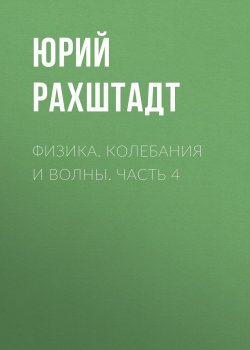 ЮРИЙ РАХШТАДТ

ФИЗИКА. КОЛЕБАНИЯ И ВОЛНЫ. ЧАСТЬ 4